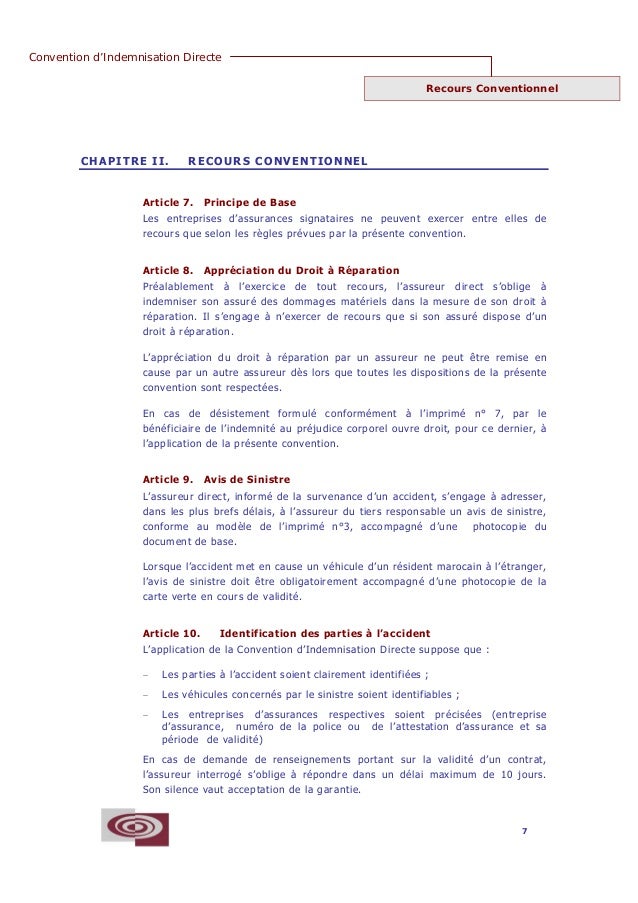 Convention d'Indemnisation Directe

Recours Conventionnel

CHAPITRE II. RECOURS CONVENTIONNEL

Article 7. Principe de Base
Les entreprises d'assurances signataires ne peuvent exercer entre elles de recours que selon les règles prévues par la présente convention.

Article 8. Appréciation du Droit à Réparation
Préalablement à l'exercice de tout recours, l'assureur direct s'oblige à indemniser son assuré des dommages matériels dans la mesure de son droit à réparation. Il s'engage à n'exercer de recours que si son assuré dispose d'un droit à réparation.

L'appréciation du droit à réparation par un assureur ne peut être remise en cause par un autre assureur dès lors que toutes les dispositions de la présente convention sont respectées.

En cas de désistement formulé conformément à l'imprimé n° 7, par le bénéficiaire de l'indemnité au préjudice corporel ouvre droit, pour ce dernier, à l'application de la présente convention.

Article 9. Avis de Sinistre
L'assureur direct, informé de la survenance d'un accident, s'engage à adresser, dans les plus brefs délais, à l'assureur du tiers responsable un avis de sinistre, conforme au modèle de l'imprimé n°3, accompagné d'une photocopie du document de base.

Lorsque l'accident met en cause un véhicule d'un résident marocain à l'étranger, l'avis de sinistre doit être obligatoirement accompagné d'une photocopie de la carte verte en cours de validité.

Article 10. Identification des parties à l'accident
L'application de la Convention d'Indemnisation Directe suppose que :

– Les parties à l'accident soient clairement identifiées ;
– Les véhicules concernés par le sinistre soient identifiables ;
– Les entreprises d'assurances respectives soient précisées (entreprise d'assurance, numéro de la police ou de l'attestation d'assurance et sa période de validité)

En cas de demande de renseignements portant sur la validité d'un contrat, l'assureur interrogé s'oblige à répondre dans un délai maximum de 10 jours. Son silence vaut acceptation de la garantie.

7